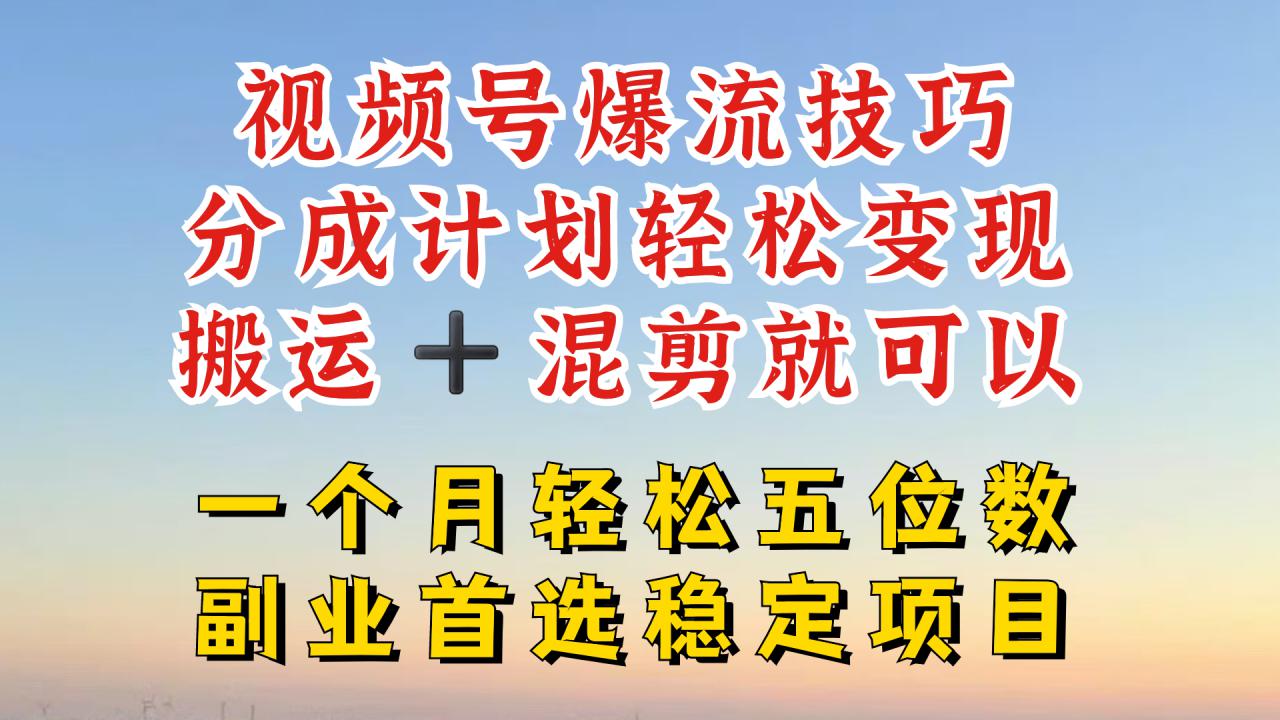 视频号爆流技巧
分成计划轻松变现
搬运＋混剪就可以

一个月轻松五位数
副业首选稳定项目